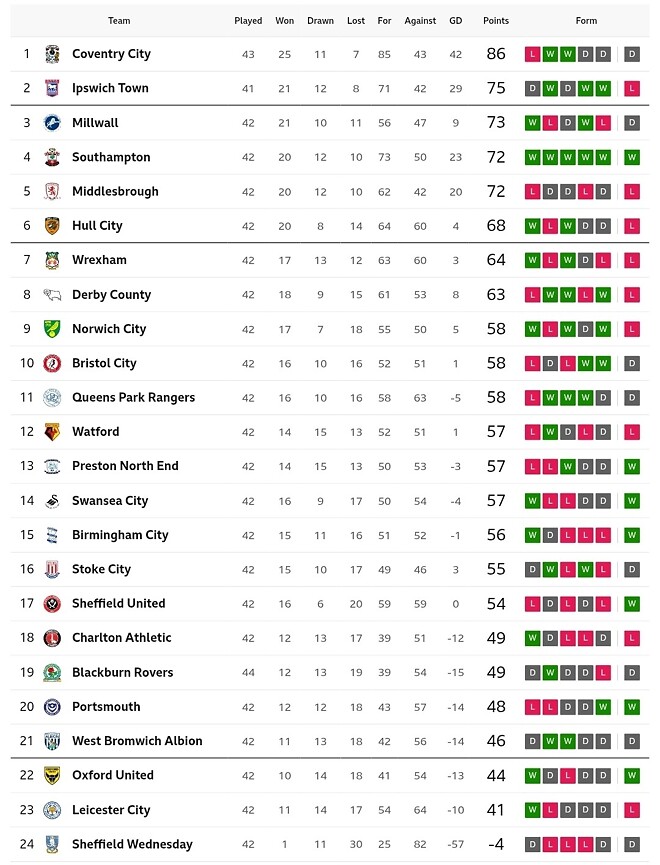 | | Team | Played | Won | Drawn | Lost | For | Against | GD | Points | Form |
|---|---|---|---|---|---|---|---|---|---|---|
| 1 | Coventry City | 43 | 25 | 11 | 7 | 85 | 43 | 42 | 86 | L W W D D D |
| 2 | Ipswich Town | 41 | 21 | 12 | 8 | 71 | 42 | 29 | 75 | D W D W W L |
| 3 | Millwall | 42 | 21 | 10 | 11 | 56 | 47 | 9 | 73 | W L D W L D |
| 4 | Southampton | 42 | 20 | 12 | 10 | 73 | 50 | 23 | 72 | W W W W W W |
| 5 | Middlesbrough | 42 | 20 | 12 | 10 | 62 | 42 | 20 | 72 | L D D L D L |
| 6 | Hull City | 42 | 20 | 8 | 14 | 64 | 60 | 4 | 68 | W L W D D L |
| 7 | Wrexham | 42 | 17 | 13 | 12 | 63 | 60 | 3 | 64 | W L W D L L |
| 8 | Derby County | 42 | 18 | 9 | 15 | 61 | 53 | 8 | 63 | L W W L W L |
| 9 | Norwich City | 42 | 17 | 7 | 18 | 55 | 50 | 5 | 58 | W L W D W L |
| 10 | Bristol City | 42 | 16 | 10 | 16 | 52 | 51 | 1 | 58 | L D L W W D |
| 11 | Queens Park Rangers | 42 | 16 | 10 | 16 | 58 | 63 | -5 | 58 | L W W W D D |
| 12 | Watford | 42 | 14 | 15 | 13 | 52 | 51 | 1 | 57 | L W D L D L |
| 13 | Preston North End | 42 | 14 | 15 | 13 | 50 | 53 | -3 | 57 | L L W D D W |
| 14 | Swansea City | 42 | 16 | 9 | 17 | 50 | 54 | -4 | 57 | W L L D D W |
| 15 | Birmingham City | 42 | 15 | 11 | 16 | 51 | 52 | -1 | 56 | W D L L L W |
| 16 | Stoke City | 42 | 15 | 10 | 17 | 49 | 46 | 3 | 55 | D W L W L D |
| 17 | Sheffield United | 42 | 16 | 6 | 20 | 59 | 59 | 0 | 54 | L D L D L W |
| 18 | Charlton Athletic | 42 | 12 | 13 | 17 | 39 | 51 | -12 | 49 | W D L L D L |
| 19 | Blackburn Rovers | 44 | 12 | 13 | 19 | 39 | 54 | -15 | 49 | D W D D L D |
| 20 | Portsmouth | 42 | 12 | 12 | 18 | 43 | 57 | -14 | 48 | L L D D W W |
| 21 | West Bromwich Albion | 42 | 11 | 13 | 18 | 42 | 56 | -14 | 46 | D W W D D D |
| 22 | Oxford United | 42 | 10 | 14 | 18 | 41 | 54 | -13 | 44 | W D L D D W |
| 23 | Leicester City | 42 | 11 | 14 | 17 | 54 | 64 | -10 | 41 | W L D D D L |
| 24 | Sheffield Wednesday | 42 | 1 | 11 | 30 | 25 | 82 | -57 | -4 | D L L L D D |